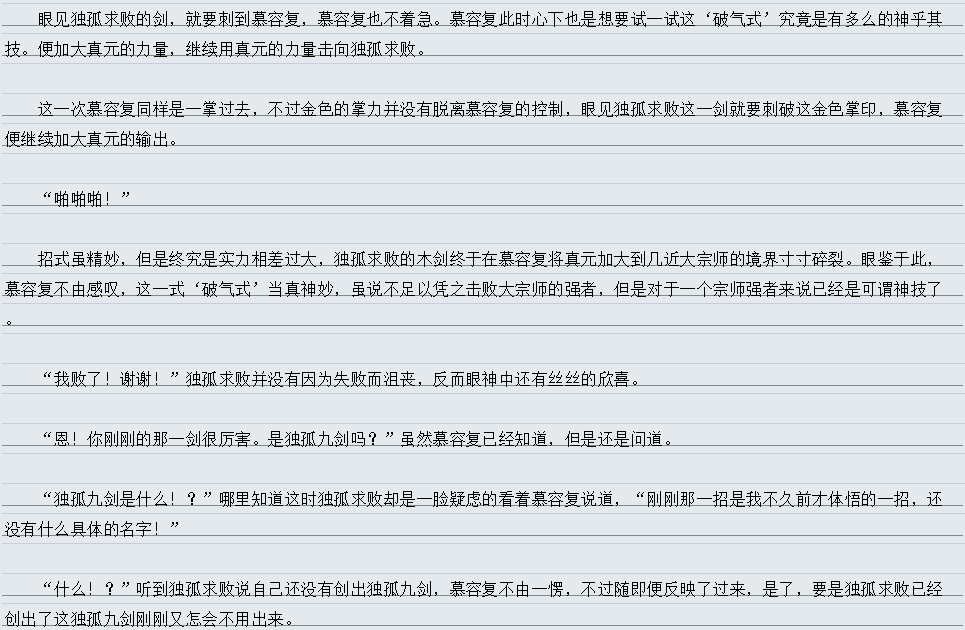 眼见独孤求败的剑，就要刺到慕容复，慕容复也不着急。慕容复此时心下也是想要试一试这‘破气式’究竟是有多么的神乎其技。便加大真元的力量，继续用真元的力量击向独孤求败。

这一次慕容复同样是一掌过去，不过金色的掌力并没有脱离慕容复的控制，眼见独孤求败这一剑就要刺破这金色掌印，慕容复便继续加大真元的输出。

“啪啪啪！”

招式虽精妙，但是终究是实力相差过大，独孤求败的木剑终于在慕容复将真元加大到几近大宗师的境界寸寸碎裂。眼鉴于此，慕容复不由感叹，这一式‘破气式’当真神妙，虽说不足以凭之击败大宗师的强者，但是对于一个宗师强者来说已经是可谓神技了。

“我败了！谢谢！”独孤求败并没有因为失败而沮丧，反而眼神中还有丝丝的欣喜。

“恩！你刚刚的那一剑很厉害。是独孤九剑吗？”虽然慕容复已经知道，但是还是问道。

“独孤九剑是什么！？”哪里知道这时独孤求败却是一脸疑虑的看着慕容复说道，“刚刚那一招是我不久前才体悟的一招，还没有什么具体的名字！”

“什么！？”听到独孤求败说自己还没有创出独孤九剑，慕容复不由一愣，不过随即便反映了过来，是了，要是独孤求败已经创出了这独孤九剑刚刚又怎会不用出来。